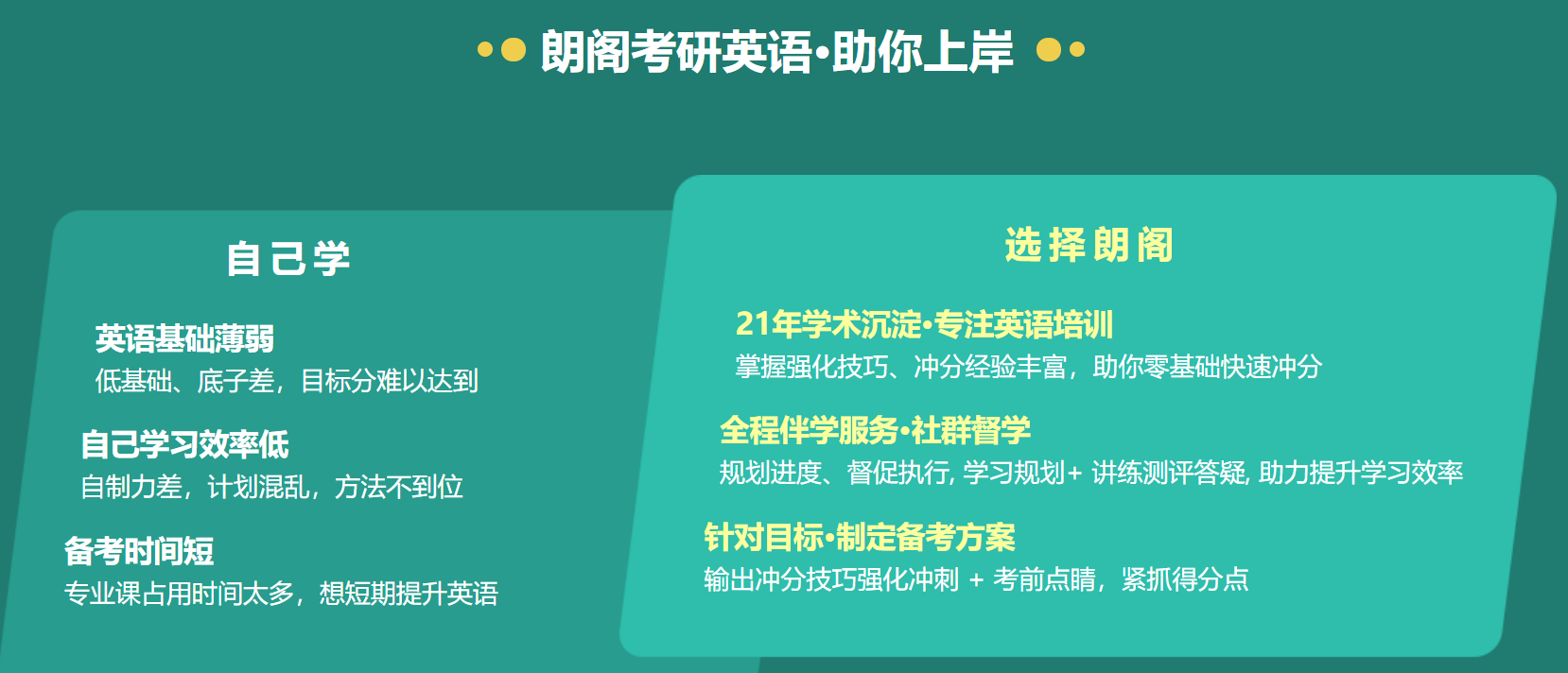 朗阁考研英语·助你上岸

自己学

英语基础薄弱
低基础、底子差，目标分难以达到

自己学习效率低
自制力差，计划混乱，方法不到位

备考时间短
专业课占用时间太多，想短期提升英语

选择朗阁

21年学术沉淀·专注英语培训
掌握强化技巧、冲分经验丰富，助你零基础快速冲分

全程伴学服务·社群督学
规划进度、督促执行, 学习规划+ 讲练测评答疑, 助力提升学习效率

针对目标·制定备考方案
输出冲分技巧强化冲刺 + 考前点睛，紧抓得分点